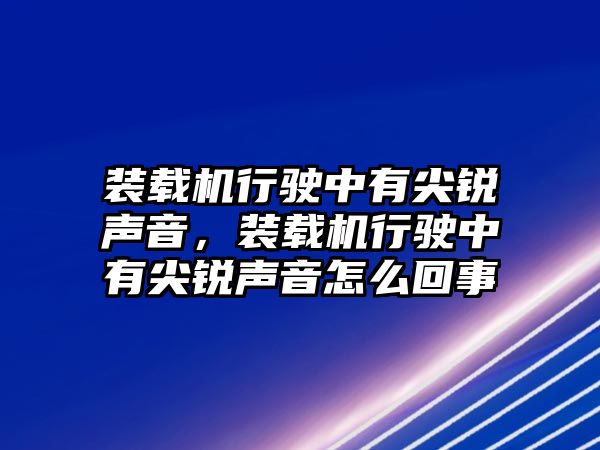 装载机行驶中有尖锐声音，装载机行驶中有尖锐声音怎么回事